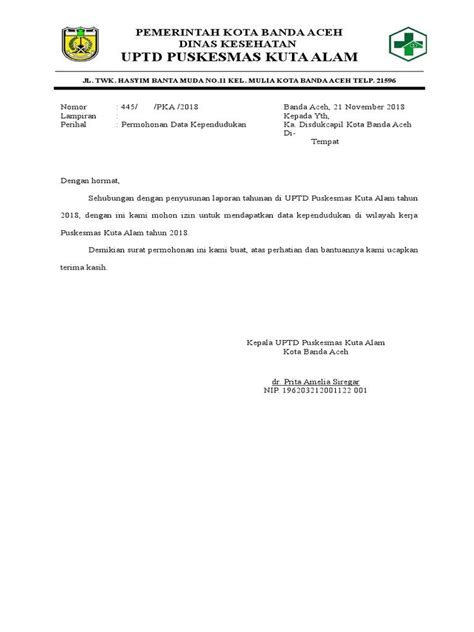 PEMERINTAH KOTA BANDA ACEH
DINAS KESEHATAN
UPTD PUSKESMAS KUTA ALAM

JL. TWK. HASYIM BANTA MUDA NO.11 KEL. MULIA KOTA BANDA ACEH TELP. 21596

Nomor : 445/ /PKA /2018
Lampiran :
Perihal : Permohonan Data Kependudukan

Banda Aceh, 21 November 2018
Kepada Yth,
Ka. Disdukcapil Kota Banda Aceh
Di-
Tempat

Dengan hormat,

Sehubungan dengan penyusunan laporan tahunan di UPTD Puskesmas Kuta Alam tahun 2018, dengan ini kami mohon izin untuk mendapatkan data kependudukan di wilayah kerja Puskesmas Kuta Alam tahun 2018.

Demikian surat permohonan ini kami buat, atas perhatian dan bantuannya kami ucapkan terima kasih.

Kepala UPTD Puskesmas Kuta Alam
Kota Banda Aceh

dr. Prita Amelia Siregar
NIP. 196203212001122 001